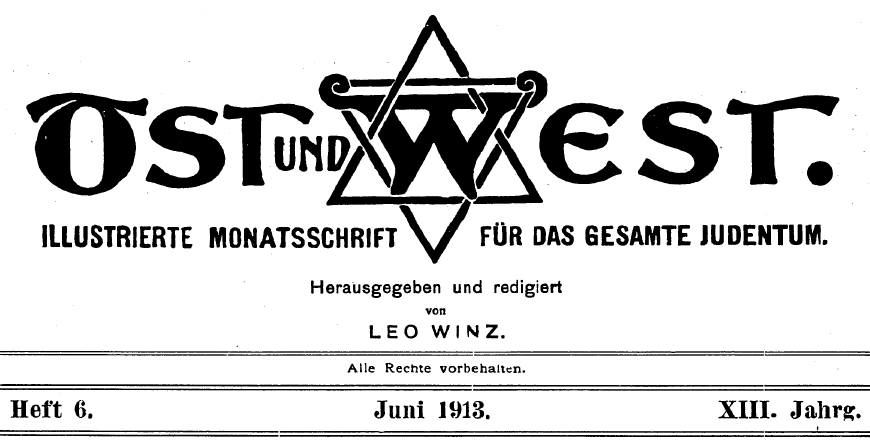 OST UND WEST.

ILLUSTRIERTE MONATSSCHRIFT FÜR DAS GESAMTE JUDENTUM.

Herausgegeben und redigiert
von
LEO WINZ.

Alle Rechte vorbehalten.

Heft 6. Juni 1913. XIII. Jahrg.